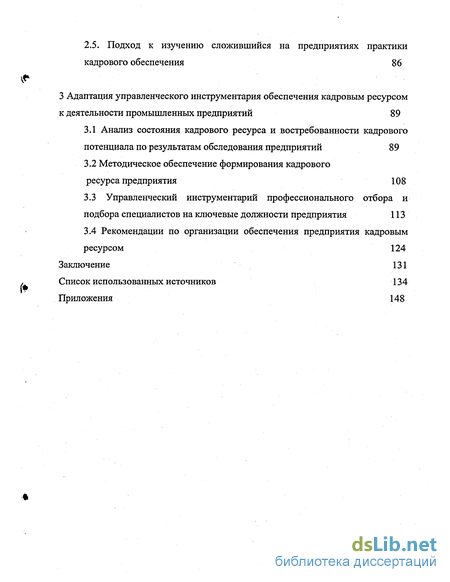 2.5. Подход к изучению сложившийся на предприятиях практики кадрового обеспечения 86

3 Адаптация управленческого инструментария обеспечения кадровым ресурсом к деятельности промышленных предприятий 89

3.1 Анализ состояния кадрового ресурса и востребованности кадрового потенциала по результатам обследования предприятий 89

3.2 Методическое обеспечение формирования кадрового ресурса предприятия 108

3.3 Управленческий инструментарий профессионального отбора и подбора специалистов на ключевые должности предприятия 113

3.4 Рекомендации по организации обеспечения предприятия кадровым ресурсом 124

Заключение 131

Список использованных источников 134

Приложения 148

dsLib.net
библиотека диссертаций